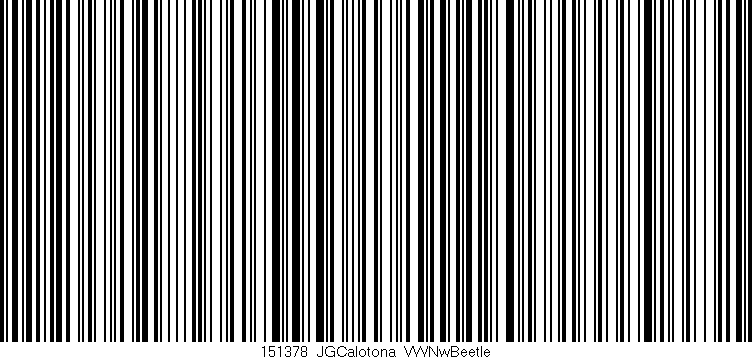 151378 JGCalotona VWNwBeetle